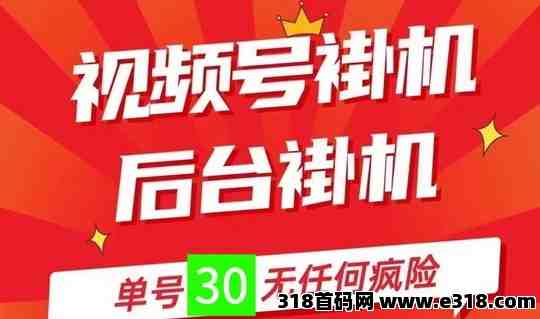 视频号褂机
后台褂机
单号 30 无任何疯险
318首码网 www.e318.com